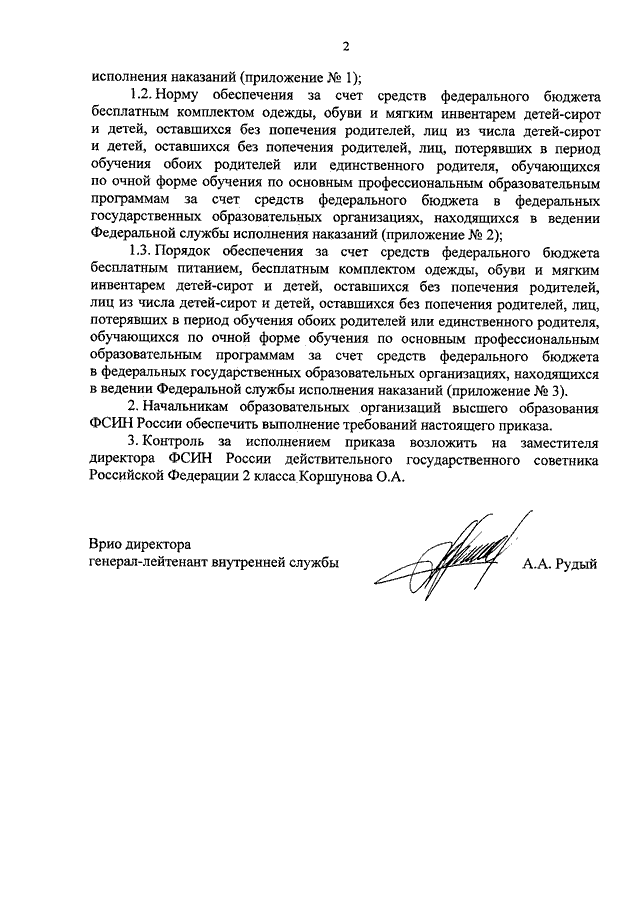 2

исполнения наказаний (приложение № 1);

1.2. Норму обеспечения за счет средств федерального бюджета бесплатным комплектом одежды, обуви и мягким инвентарем детей-сирот и детей, оставшихся без попечения родителей, лиц из числа детей-сирот и детей, оставшихся без попечения родителей, лиц, потерявших в период обучения обоих родителей или единственного родителя, обучающихся по очной форме обучения по основным профессиональным образовательным программам за счет средств федерального бюджета в федеральных государственных образовательных организациях, находящихся в ведении Федеральной службы исполнения наказаний (приложение № 2);

1.3. Порядок обеспечения за счет средств федерального бюджета бесплатным питанием, бесплатным комплектом одежды, обуви и мягким инвентарем детей-сирот и детей, оставшихся без попечения родителей, лиц из числа детей-сирот и детей, оставшихся без попечения родителей, лиц, потерявших в период обучения обоих родителей или единственного родителя, обучающихся по очной форме обучения по основным профессиональным образовательным программам за счет средств федерального бюджета в федеральных государственных образовательных организациях, находящихся в ведении Федеральной службы исполнения наказаний (приложение № 3).

2. Начальникам образовательных организаций высшего образования ФСИН России обеспечить выполнение требований настоящего приказа.

3. Контроль за исполнением приказа возложить на заместителя директора ФСИН России действительного государственного советника Российской Федерации 2 класса Коршунова О.А.

Врио директора
генерал-лейтенант внутренней службы А.А. Рудый